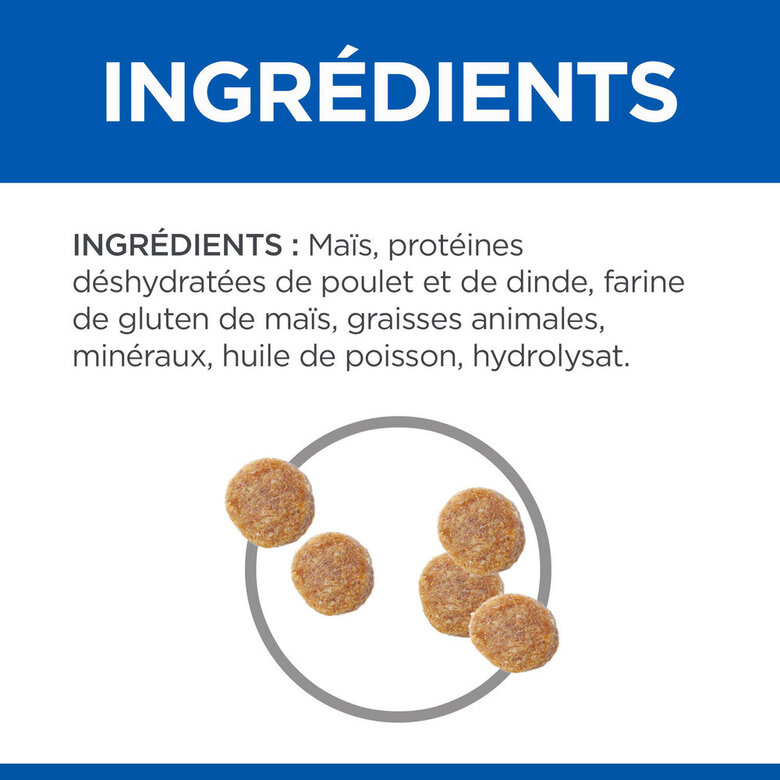 INGRÉDIENTS

INGRÉDIENTS : Maïs, protéines déshydratées de poulet et de dinde, farine de gluten de maïs, graisses animales, minéraux, huile de poisson, hydrolysat.